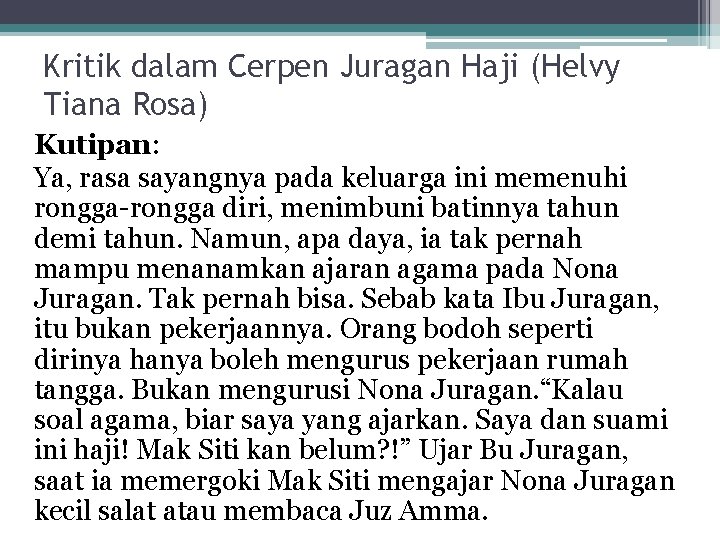 Kritik dalam Cerpen Juragan Haji (Helvy Tiana Rosa)

Kutipan:

Ya, rasa sayangnya pada keluarga ini memenuhi rongga-rongga diri, menimbuni batinnya tahun demi tahun. Namun, apa daya, ia tak pernah mampu menanamkan ajaran agama pada Nona Juragan. Tak pernah bisa. Sebab kata Ibu Juragan, itu bukan pekerjaannya. Orang bodoh seperti dirinya hanya boleh mengurus pekerjaan rumah tangga. Bukan mengurusi Nona Juragan."Kalau soal agama, biar saya yang ajarkan. Saya dan suami ini haji! Mak Siti kan belum?!" Ujar Bu Juragan, saat ia memergoki Mak Siti mengajar Nona Juragan kecil salat atau membaca Juz Amma.